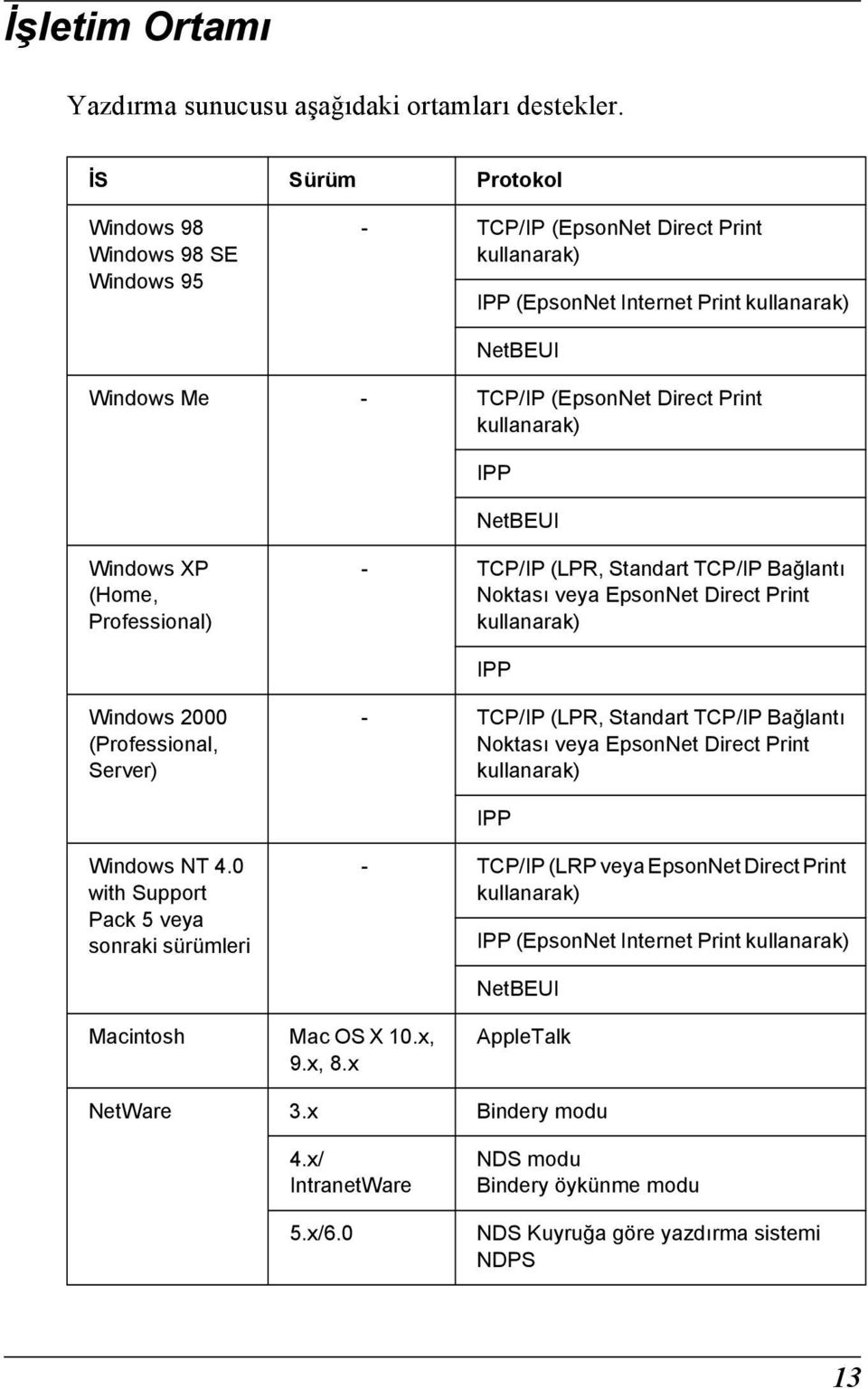 İşletim Ortamı

Yazdırma sunucusu aşağıdaki ortamları destekler.

| İS | Sürüm | Protokol |
|---|---|---|
| Windows 98 Windows 98 SE Windows 95 | - | TCP/IP (EpsonNet Direct Print kullanarak) |
| | | IPP (EpsonNet Internet Print kullanarak) |
| | | NetBEUI |
| Windows Me | - | TCP/IP (EpsonNet Direct Print kullanarak) |
| | | IPP |
| | | NetBEUI |
| Windows XP (Home, Professional) | - | TCP/IP (LPR, Standart TCP/IP Bağlantı Noktası veya EpsonNet Direct Print kullanarak) |
| | | IPP |
| Windows 2000 (Professional, Server) | - | TCP/IP (LPR, Standart TCP/IP Bağlantı Noktası veya EpsonNet Direct Print kullanarak) |
| | | IPP |
| Windows NT 4.0 with Support Pack 5 veya sonraki sürümleri | - | TCP/IP (LRP veya EpsonNet Direct Print kullanarak) |
| | | IPP (EpsonNet Internet Print kullanarak) |
| | | NetBEUI |
| Macintosh | Mac OS X 10.x, 9.x, 8.x | AppleTalk |
| NetWare | 3.x | Bindery modu |
| | 4.x/ IntranetWare | NDS modu Bindery öykünme modu |
| | 5.x/6.0 | NDS Kuyruğa göre yazdırma sistemi NDPS |

13